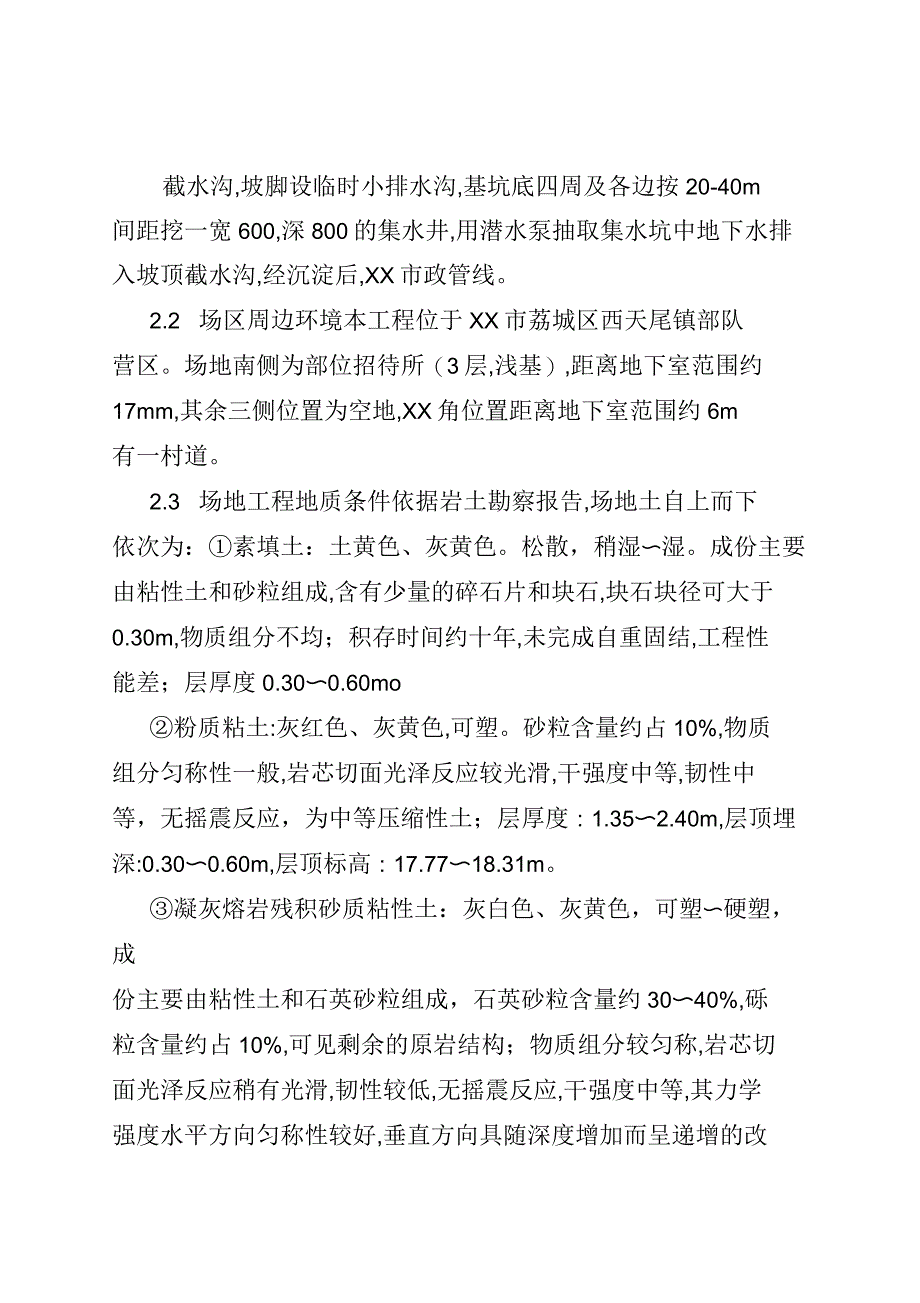 截水沟,坡脚设临时小排水沟,基坑底四周及各边按 20-40m 间距挖一宽 600,深 800 的集水井,用潜水泵抽取集水坑中地下水排入坡顶截水沟,经沉淀后,XX 市政管线。

2.2 场区周边环境本工程位于 XX 市荔城区西天尾镇部队营区。场地南侧为部位招待所（3 层,浅基）,距离地下室范围约 17mm,其余三侧位置为空地,XX 角位置距离地下室范围约 6m 有一村道。

2.3 场地工程地质条件依据岩土勘察报告,场地土自上而下依次为：①素填土：土黄色、灰黄色。松散，稍湿〜湿。成份主要由粘性土和砂粒组成,含有少量的碎石片和块石,块石块径可大于 0.30m,物质组分不均；积存时间约十年,未完成自重固结,工程性能差；层厚度 0.30〜0.60mo

②粉质粘土:灰红色、灰黄色,可塑。砂粒含量约占 10%,物质组分匀称性一般,岩芯切面光泽反应较光滑,干强度中等,韧性中等，无摇震反应，为中等压缩性土；层厚度：1.35〜2.40m,层顶埋深:0.30〜0.60m,层顶标高：17.77〜18.31m。

③凝灰熔岩残积砂质粘性土：灰白色、灰黄色，可塑〜硬塑，成

份主要由粘性土和石英砂粒组成，石英砂粒含量约 30〜40%,砾粒含量约占 10%,可见剩余的原岩结构；物质组分较匀称,岩芯切面光泽反应稍有光滑,韧性较低,无摇震反应,干强度中等,其力学强度水平方向匀称性较好,垂直方向具随深度增加而呈递增的改